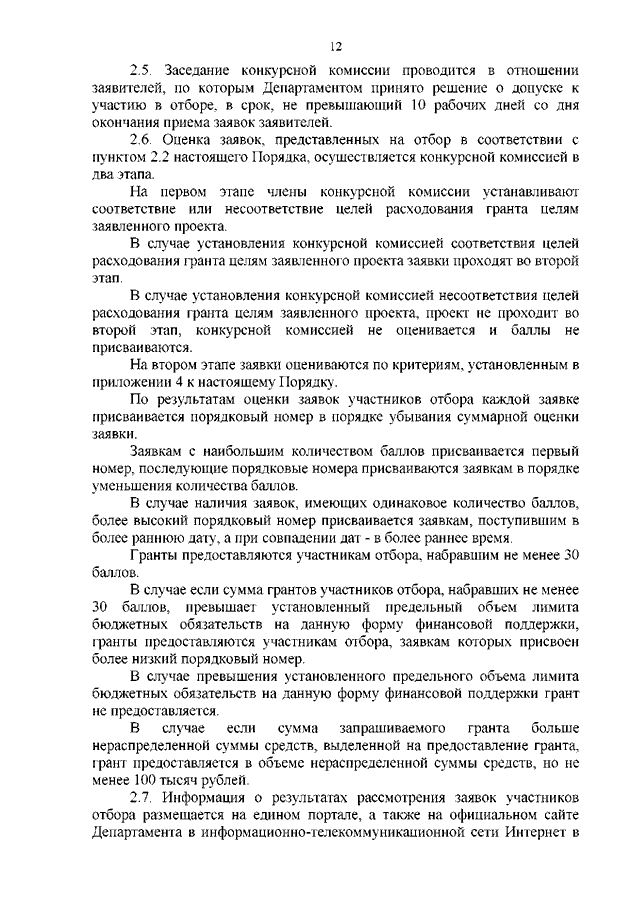 12

2.5. Заседание конкурсной комиссии проводится в отношении заявителей, по которым Департаментом принято решение о допуске к участию в отборе, в срок, не превышающий 10 рабочих дней со дня окончания приема заявок заявителей.

2.6. Оценка заявок, представленных на отбор в соответствии с пунктом 2.2 настоящего Порядка, осуществляется конкурсной комиссией в два этапа.

На первом этапе члены конкурсной комиссии устанавливают соответствие или несоответствие целей расходования гранта целям заявленного проекта.

В случае установления конкурсной комиссией соответствия целей расходования гранта целям заявленного проекта заявки проходят во второй этап.

В случае установления конкурсной комиссией несоответствия целей расходования гранта целям заявленного проекта, проект не проходит во второй этап, конкурсной комиссией не оценивается и баллы не присваиваются.

На втором этапе заявки оцениваются по критериям, установленным в приложении 4 к настоящему Порядку.

По результатам оценки заявок участников отбора каждой заявке присваивается порядковый номер в порядке убывания суммарной оценки заявки.

Заявкам с наибольшим количеством баллов присваивается первый номер, последующие порядковые номера присваиваются заявкам в порядке уменьшения количества баллов.

В случае наличия заявок, имеющих одинаковое количество баллов, более высокий порядковый номер присваивается заявкам, поступившим в более раннюю дату, а при совпадении дат - в более раннее время.

Гранты предоставляются участникам отбора, набравшим не менее 30 баллов.

В случае если сумма грантов участников отбора, набравших не менее 30 баллов, превышает установленный предельный объем лимита бюджетных обязательств на данную форму финансовой поддержки, гранты предоставляются участникам отбора, заявкам которых присвоен более низкий порядковый номер.

В случае превышения установленного предельного объема лимита бюджетных обязательств на данную форму финансовой поддержки грант не предоставляется.

В случае если сумма запрашиваемого гранта больше нераспределенной суммы средств, выделенной на предоставление гранта, грант предоставляется в объеме нераспределенной суммы средств, но не менее 100 тысяч рублей.

2.7. Информация о результатах рассмотрения заявок участников отбора размещается на едином портале, а также на официальном сайте Департамента в информационно-телекоммуникационной сети Интернет в